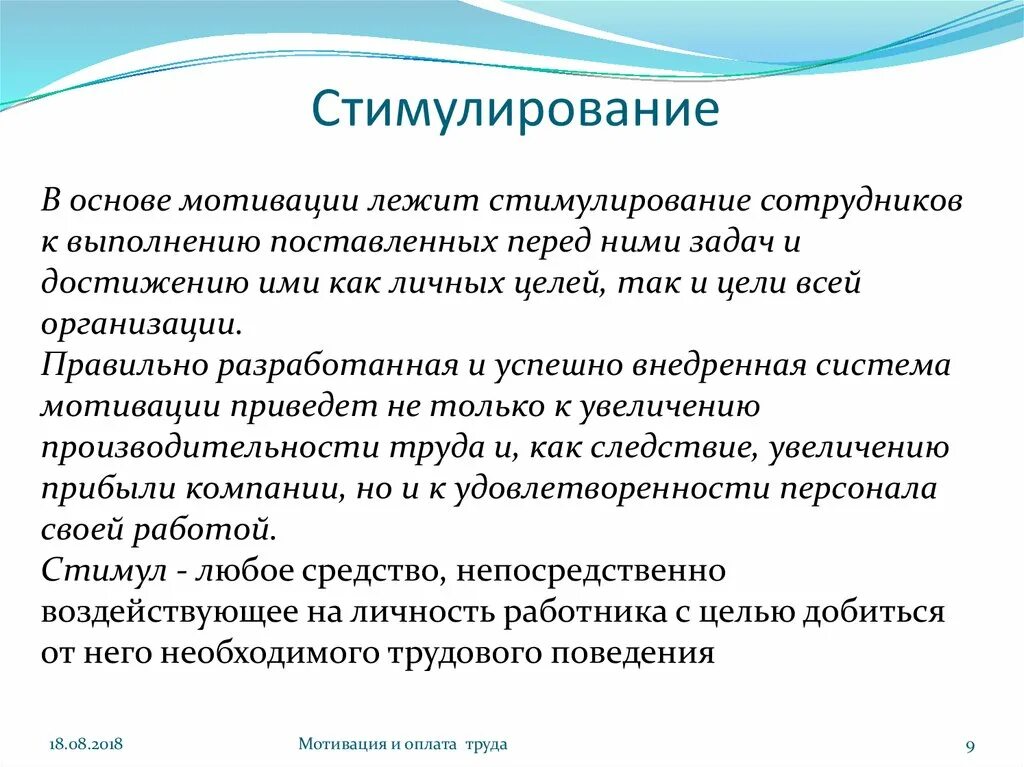 Стимулирование

В основе мотивации лежит стимулирование сотрудников к выполнению поставленных перед ними задач и достижению ими как личных целей, так и цели всей организации.
Правильно разработанная и успешно внедренная система мотивации приведет не только к увеличению производительности труда и, как следствие, увеличению прибыли компании, но и к удовлетворенности персонала своей работой.
Стимул - любое средство, непосредственно воздействующее на личность работника с целью добиться от него необходимого трудового поведения

18.08.2018

Мотивация и оплата труда

9